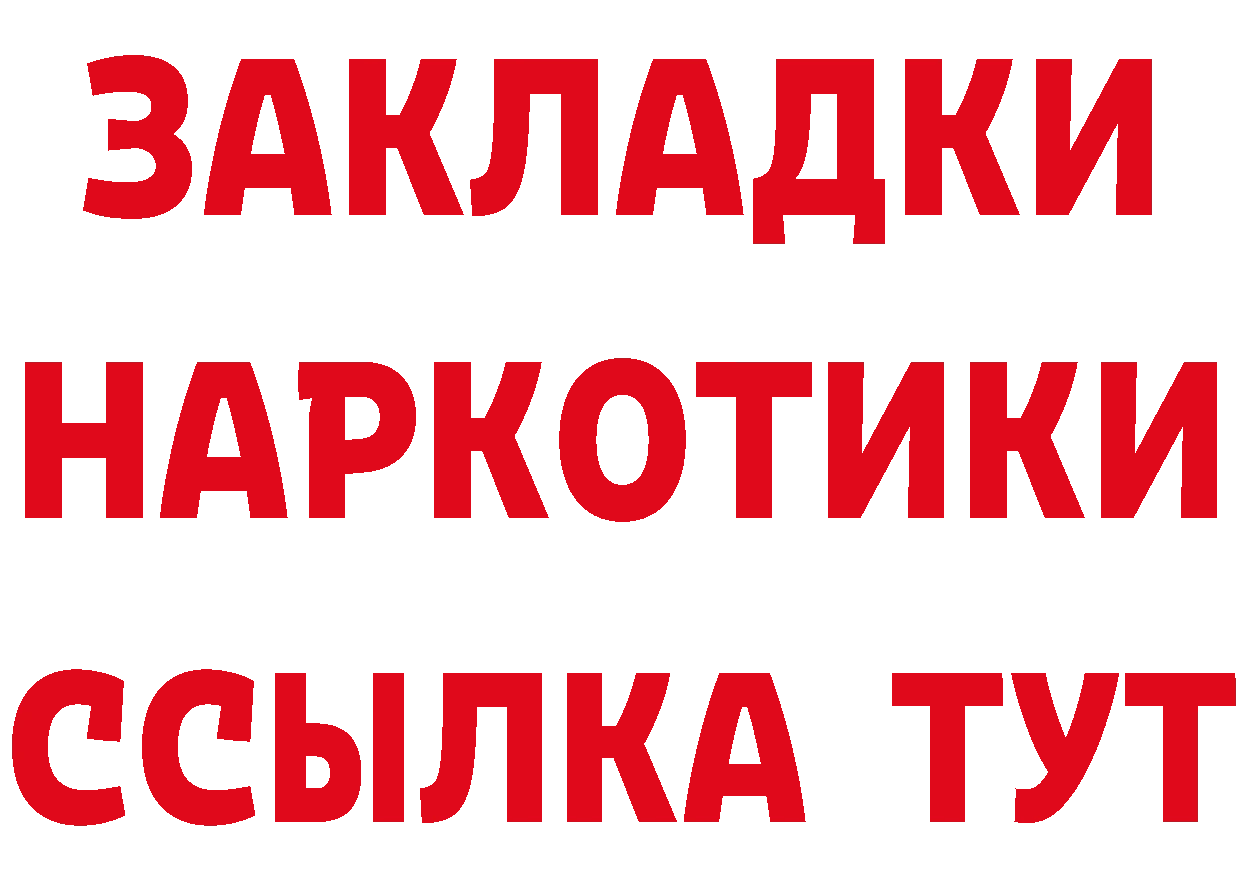 ЗАКЛАДКИ
НАРКОТИКИ
ССЫЛКА ТУТ